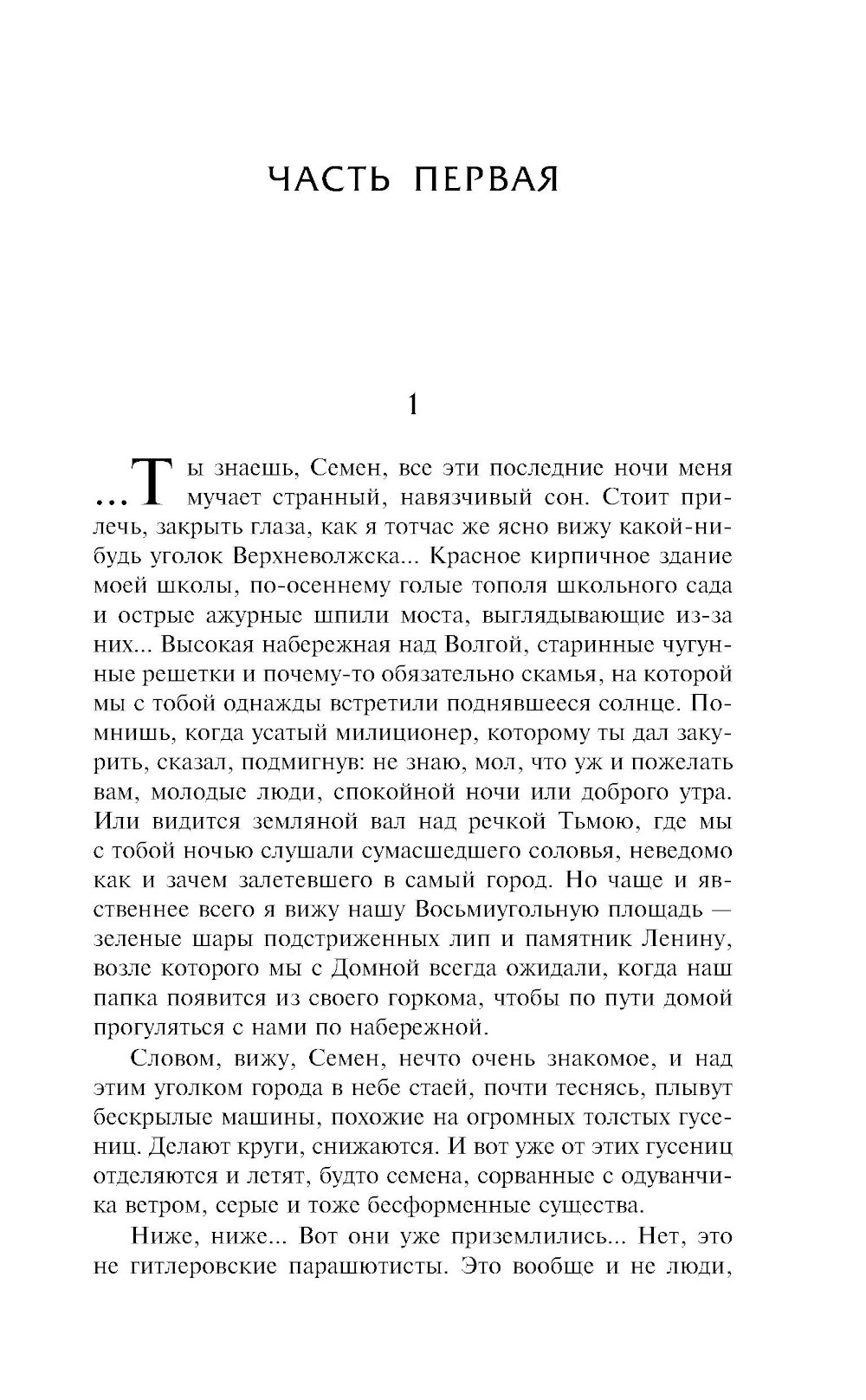 ЧАСТЬ ПЕРВАЯ

1

...Ты знаешь, Семен, все эти последние ночи меня мучает странный, навязчивый сон. Стоит прилечь, закрыть глаза, как я тотчас же ясно вижу какой-нибудь уголок Верхневолжска... Красное кирпичное здание моей школы, по-осеннему голые тополя школьного сада и острые ажурные шпили моста, выглядывающие из-за них... Высокая набережная над Волгой, старинные чугунные решетки и почему-то обязательно скамья, на которой мы с тобой однажды встретили поднявшееся солнце. Помнишь, когда усатый милиционер, которому ты дал закурить, сказал, подмигнув: не знаю, мол, что уж и пожелать вам, молодые люди, спокойной ночи или доброго утра. Или видится земляной вал над речкой Тьмою, где мы с тобой ночью слушали сумасшедшего соловья, неведомо как и зачем залетевшего в самый город. Но чаще и явственнее всего я вижу нашу Восьмиугольную площадь — зеленые шары подстриженных лип и памятник Ленину, возле которого мы с Домной всегда ожидали, когда наш папка появится из своего горкома, чтобы по пути домой прогуляться с нами по набережной.

Словом, вижу, Семен, нечто очень знакомое, и над этим уголком города в небе стаей, почти теснясь, плывут бескрылые машины, похожие на огромных толстых гусениц. Делают круги, снижаются. И вот уже от этих гусениц отделяются и летят, будто семена, сорванные с одуванчика ветром, серые и тоже бесформенные существа.

Ниже, ниже... Вот они уже приземлились... Нет, это не гитлеровские парашютисты. Это вообще и не люди,